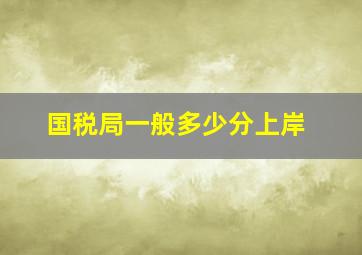 国税局一般多少分上岸